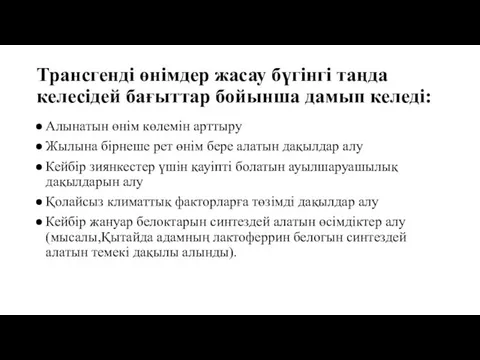 Трансгенді өнімдер жасау бүгінгі таңда келесідей бағыттар бойынша дамып келеді:

● Алынатын өнім көлемін арттыру

● Жылына бірнеше рет өнім бере алатын дақылдар алу

● Кейбір зиянкестер үшін қауіпті болатын ауылшаруашылық дақылдарын алу

● Қолайсыз климаттық факторларға төзімді дақылдар алу

● Кейбір жануар белоктарын синтездей алатын өсімдіктер алу (мысалы,Қытайда адамның лактоферрин белогын синтездей алатын темекі дақылы алынды).